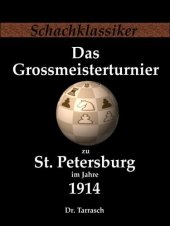 Schachklassiker

Das Grossmeisterturnier

zu

St. Petersburg

im Jahre

1914

Dr. Tarrasch